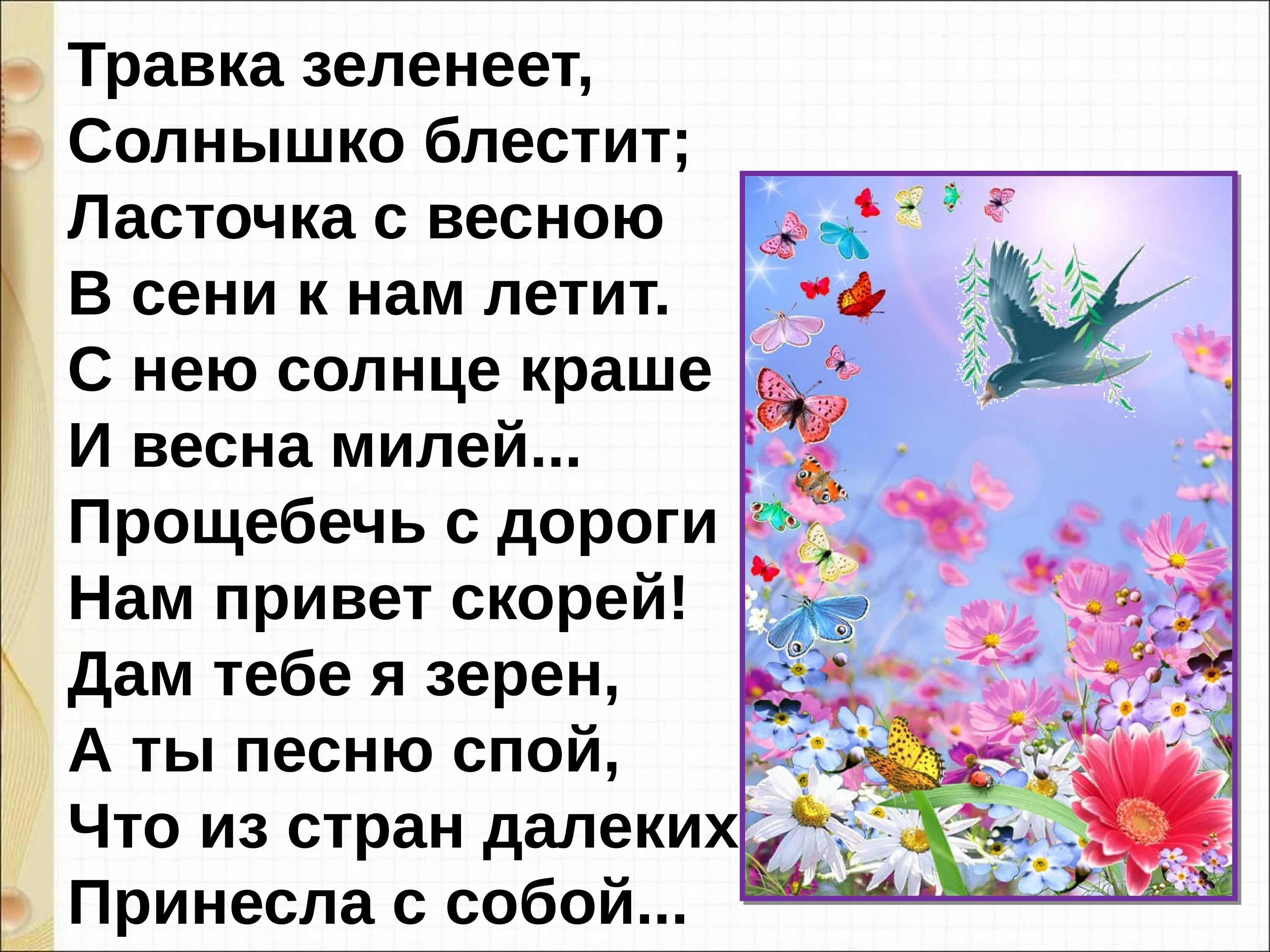 Травка зеленеет,
Солнышко блестит;
Ласточка с весною
В сени к нам летит.
С нею солнце краше
И весна милей...
Прощебечь с дороги
Нам привет скорей!
Дам тебе я зерен,
А ты песню спой,
Что из стран далеких
Принесла с собой...